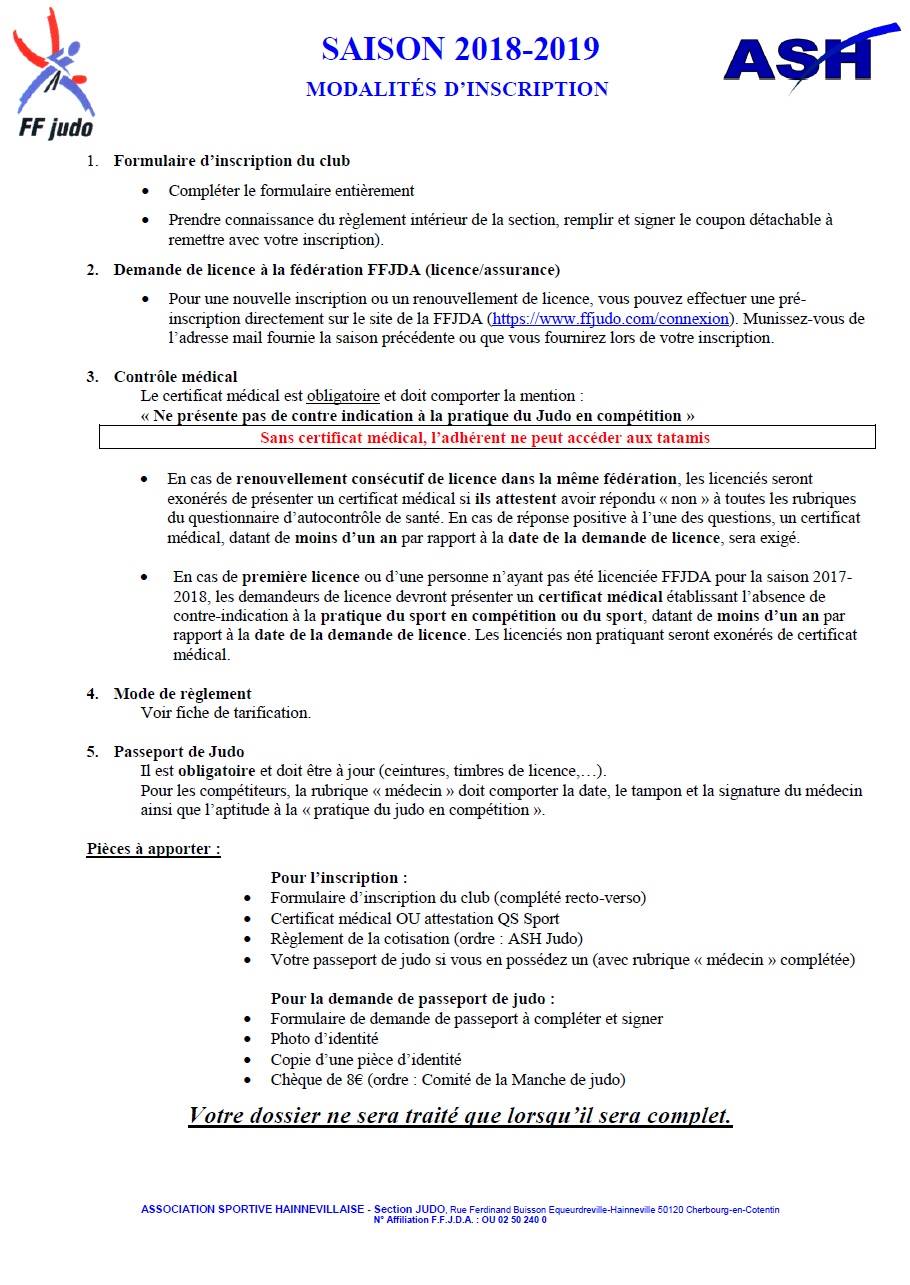 FF judo

SAISON 2018-2019

MODALITÉS D'INSCRIPTION

ASH

1. Formulaire d'inscription du club

• Compléter le formulaire entièrement

• Prendre connaissance du règlement intérieur de la section, remplir et signer le coupon détachable à remettre avec votre inscription).

2. Demande de licence à la fédération FFJDA (licence/assurance)

• Pour une nouvelle inscription ou un renouvellement de licence, vous pouvez effectuer une pré-inscription directement sur le site de la FFJDA (https://www.ffjudo.com/connexion). Munissez-vous de l'adresse mail fournie la saison précédente ou que vous fournirez lors de votre inscription.

3. Contrôle médical

Le certificat médical est obligatoire et doit comporter la mention :
« Ne présente pas de contre indication à la pratique du Judo en compétition »

Sans certificat médical, l'adhérent ne peut accéder aux tatamis

• En cas de renouvellement consécutif de licence dans la même fédération, les licenciés seront exonérés de présenter un certificat médical si ils attestent avoir répondu « non » à toutes les rubriques du questionnaire d'autocontrôle de santé. En cas de réponse positive à l'une des questions, un certificat médical, datant de moins d'un an par rapport à la date de la demande de licence, sera exigé.

• En cas de première licence ou d'une personne n'ayant pas été licenciée FFJDA pour la saison 2017-2018, les demandeurs de licence devront présenter un certificat médical établissant l'absence de contre-indication à la pratique du sport en compétition ou du sport, datant de moins d'un an par rapport à la date de la demande de licence. Les licenciés non pratiquant seront exonérés de certificat médical.

4. Mode de règlement

Voir fiche de tarification.

5. Passeport de Judo

Il est obligatoire et doit être à jour (ceintures, timbres de licence,…).
Pour les compétiteurs, la rubrique « médecin » doit comporter la date, le tampon et la signature du médecin ainsi que l'aptitude à la « pratique du judo en compétition ».

Pièces à apporter :

Pour l'inscription :
• Formulaire d'inscription du club (complété recto-verso)
• Certificat médical OU attestation QS Sport
• Règlement de la cotisation (ordre : ASH Judo)
• Votre passeport de judo si vous en possédez un (avec rubrique « médecin » complétée)

Pour la demande de passeport de judo :
• Formulaire de demande de passeport à compléter et signer
• Photo d'identité
• Copie d'une pièce d'identité
• Chèque de 8€ (ordre : Comité de la Manche de judo)

Votre dossier ne sera traité que lorsqu'il sera complet.

ASSOCIATION SPORTIVE HAINNEVILLAISE - Section JUDO, Rue Ferdinand Buisson Equeurdreville-Hainneville 50120 Cherbourg-en-Cotentin
N° Affiliation F.F.J.D.A. : OU 02 50 240 0